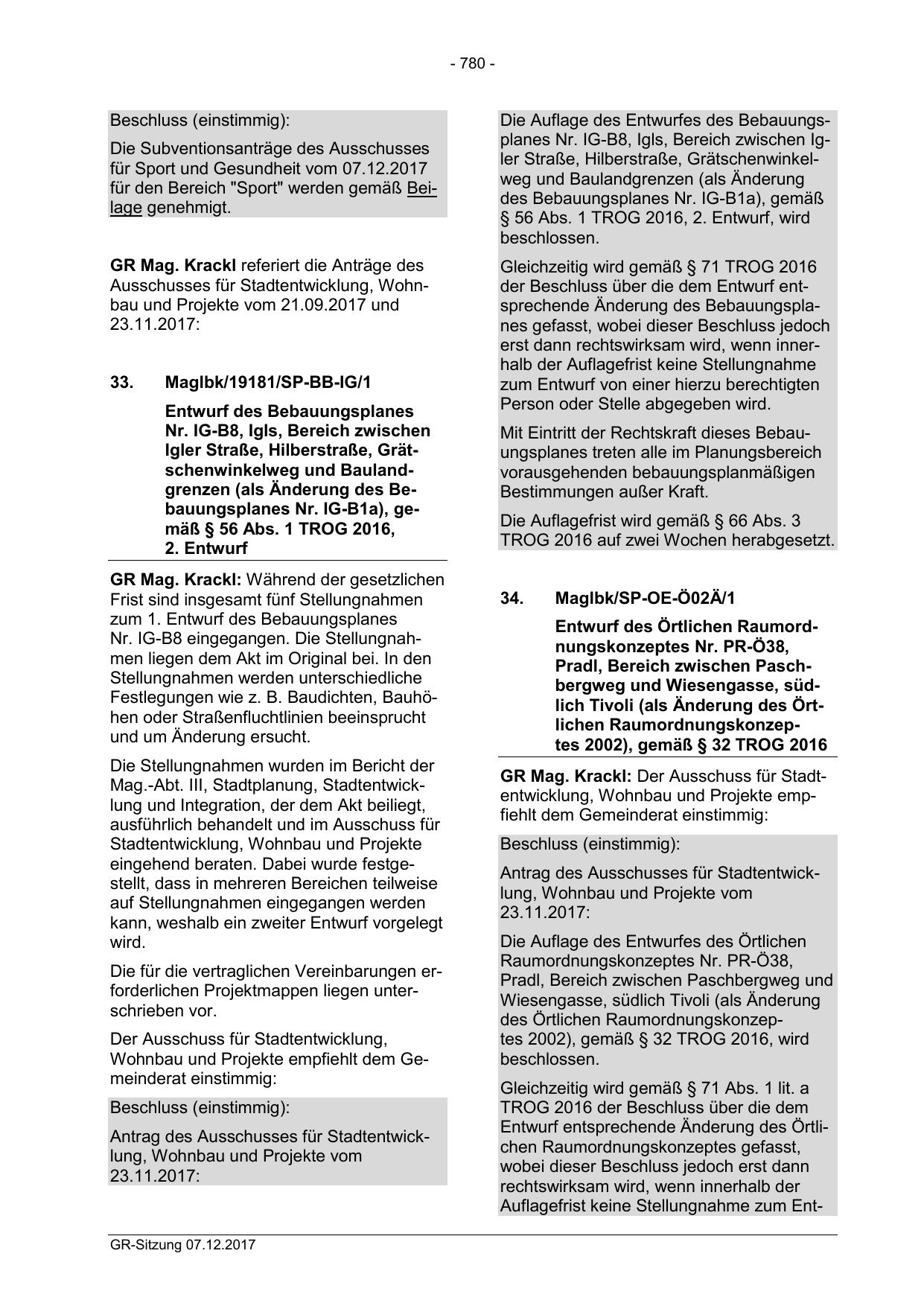 - 780 -

Beschluss (einstimmig):

Die Subventionsanträge des Ausschusses für Sport und Gesundheit vom 07.12.2017 für den Bereich "Sport" werden gemäß Beilage genehmigt.

GR Mag. Krackl referiert die Anträge des Ausschusses für Stadtentwicklung, Wohnbau und Projekte vom 21.09.2017 und 23.11.2017:

33. MagIbk/19181/SP-BB-IG/1

Entwurf des Bebauungsplanes Nr. IG-B8, Igls, Bereich zwischen Igler Straße, Hilberstraße, Grätschenwinkelweg und Baulandgrenzen (als Änderung des Bebauungsplanes Nr. IG-B1a), gemäß § 56 Abs. 1 TROG 2016, 2. Entwurf

GR Mag. Krackl: Während der gesetzlichen Frist sind insgesamt fünf Stellungnahmen zum 1. Entwurf des Bebauungsplanes Nr. IG-B8 eingegangen. Die Stellungnahmen liegen dem Akt im Original bei. In den Stellungnahmen werden unterschiedliche Festlegungen wie z. B. Baudichten, Bauhöhen oder Straßenfluchtlinien beeinsprucht und um Änderung ersucht.

Die Stellungnahmen wurden im Bericht der Mag.-Abt. III, Stadtplanung, Stadtentwicklung und Integration, der dem Akt beiliegt, ausführlich behandelt und im Ausschuss für Stadtentwicklung, Wohnbau und Projekte eingehend beraten. Dabei wurde festgestellt, dass in mehreren Bereichen teilweise auf Stellungnahmen eingegangen werden kann, weshalb ein zweiter Entwurf vorgelegt wird.

Die für die vertraglichen Vereinbarungen erforderlichen Projektmappen liegen unterschrieben vor.

Der Ausschuss für Stadtentwicklung, Wohnbau und Projekte empfiehlt dem Gemeinderat einstimmig:

Beschluss (einstimmig):

Antrag des Ausschusses für Stadtentwicklung, Wohnbau und Projekte vom 23.11.2017:

Die Auflage des Entwurfes des Bebauungsplanes Nr. IG-B8, Igls, Bereich zwischen Igler Straße, Hilberstraße, Grätschenwinkelweg und Baulandgrenzen (als Änderung des Bebauungsplanes Nr. IG-B1a), gemäß § 56 Abs. 1 TROG 2016, 2. Entwurf, wird beschlossen.

Gleichzeitig wird gemäß § 71 TROG 2016 der Beschluss über die dem Entwurf entsprechende Änderung des Bebauungsplanes gefasst, wobei dieser Beschluss jedoch erst dann rechtswirksam wird, wenn innerhalb der Auflagefrist keine Stellungnahme zum Entwurf von einer hierzu berechtigten Person oder Stelle abgegeben wird.

Mit Eintritt der Rechtskraft dieses Bebauungsplanes treten alle im Planungsbereich vorausgehenden bebauungsplanmäßigen Bestimmungen außer Kraft.

Die Auflagefrist wird gemäß § 66 Abs. 3 TROG 2016 auf zwei Wochen herabgesetzt.

34. MagIbk/SP-OE-Ö02Ä/1

Entwurf des Örtlichen Raumordnungskonzeptes Nr. PR-Ö38, Pradl, Bereich zwischen Paschbergweg und Wiesengasse, südlich Tivoli (als Änderung des Örtlichen Raumordnungskonzeptes 2002), gemäß § 32 TROG 2016

GR Mag. Krackl: Der Ausschuss für Stadtentwicklung, Wohnbau und Projekte empfiehlt dem Gemeinderat einstimmig:

Beschluss (einstimmig):

Antrag des Ausschusses für Stadtentwicklung, Wohnbau und Projekte vom 23.11.2017:

Die Auflage des Entwurfes des Örtlichen Raumordnungskonzeptes Nr. PR-Ö38, Pradl, Bereich zwischen Paschbergweg und Wiesengasse, südlich Tivoli (als Änderung des Örtlichen Raumordnungskonzeptes 2002), gemäß § 32 TROG 2016, wird beschlossen.

Gleichzeitig wird gemäß § 71 Abs. 1 lit. a TROG 2016 der Beschluss über die dem Entwurf entsprechende Änderung des Örtlichen Raumordnungskonzeptes gefasst, wobei dieser Beschluss jedoch erst dann rechtswirksam wird, wenn innerhalb der Auflagefrist keine Stellungnahme zum Ent-

GR-Sitzung 07.12.2017